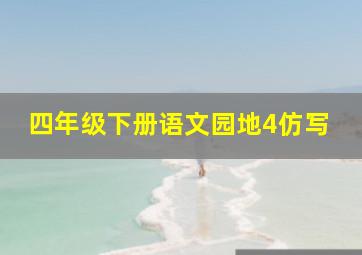 四年级下册语文园地4仿写